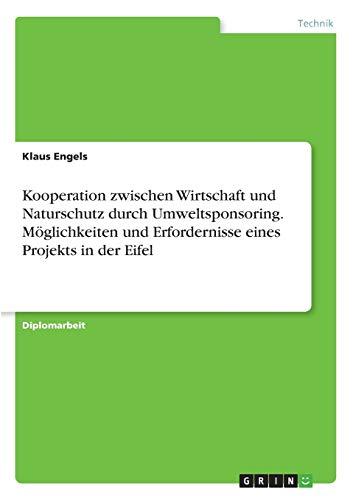 Technik

Klaus Engels

Kooperation zwischen Wirtschaft und Naturschutz durch Umweltsponsoring. Möglichkeiten und Erfordernisse eines Projekts in der Eifel

Diplomarbeit

GRIN